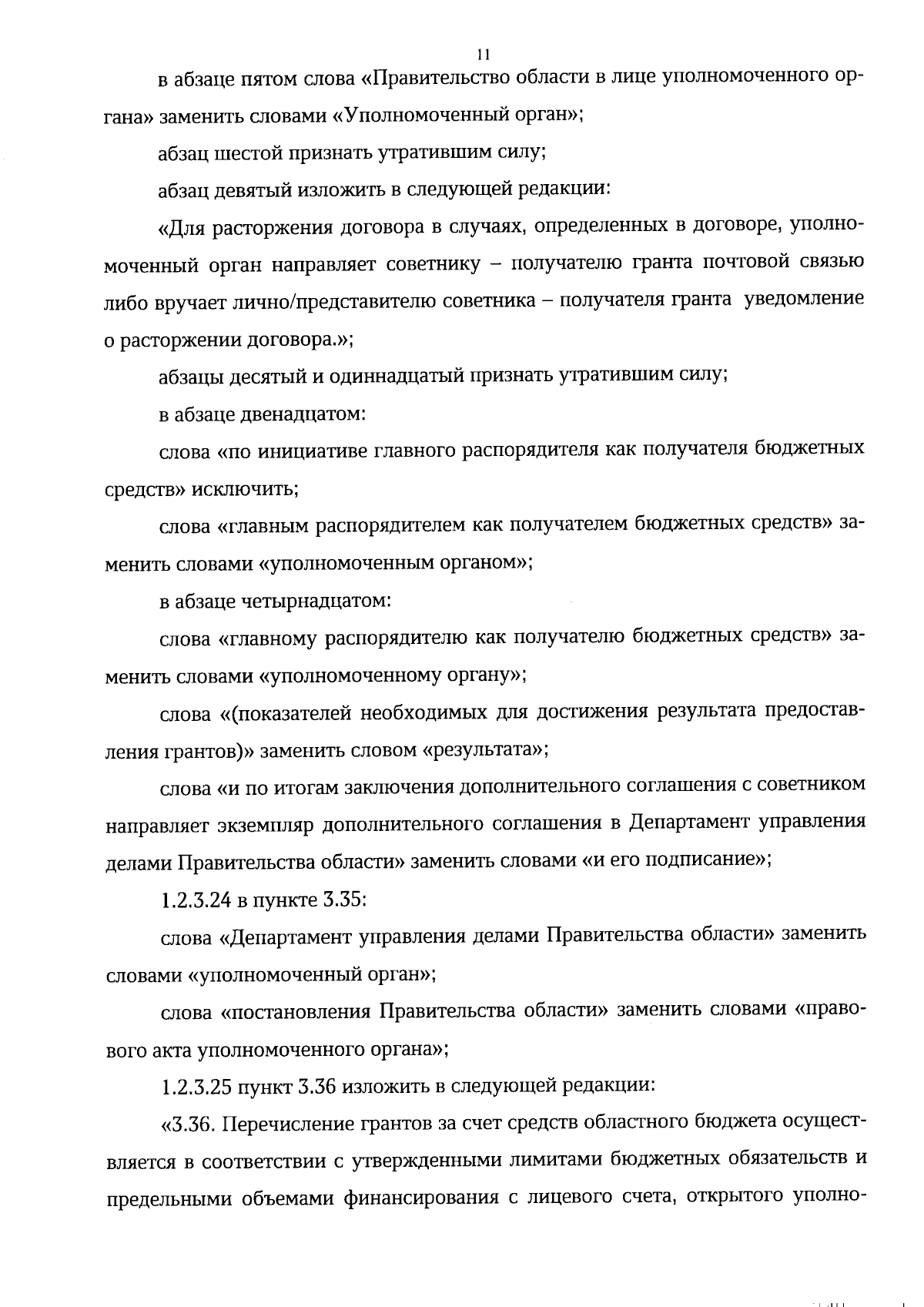 11

в абзаце пятом слова «Правительство области в лице уполномоченного органа» заменить словами «Уполномоченный орган»;

абзац шестой признать утратившим силу;

абзац девятый изложить в следующей редакции:

«Для расторжения договора в случаях, определенных в договоре, уполномоченный орган направляет советнику – получателю гранта почтовой связью либо вручает лично/представителю советника – получателя гранта уведомление о расторжении договора.»;

абзацы десятый и одиннадцатый признать утратившим силу;

в абзаце двенадцатом:

слова «по инициативе главного распорядителя как получателя бюджетных средств» исключить;

слова «главным распорядителем как получателем бюджетных средств» заменить словами «уполномоченным органом»;

в абзаце четырнадцатом:

слова «главному распорядителю как получателю бюджетных средств» заменить словами «уполномоченному органу»;

слова «(показателей необходимых для достижения результата предоставления грантов)» заменить словом «результата»;

слова «и по итогам заключения дополнительного соглашения с советником направляет экземпляр дополнительного соглашения в Департамент управления делами Правительства области» заменить словами «и его подписание»;

1.2.3.24 в пункте 3.35:

слова «Департамент управления делами Правительства области» заменить словами «уполномоченный орган»;

слова «постановления Правительства области» заменить словами «правового акта уполномоченного органа»;

1.2.3.25 пункт 3.36 изложить в следующей редакции:

«3.36. Перечисление грантов за счет средств областного бюджета осуществляется в соответствии с утвержденными лимитами бюджетных обязательств и предельными объемами финансирования с лицевого счета, открытого уполно-